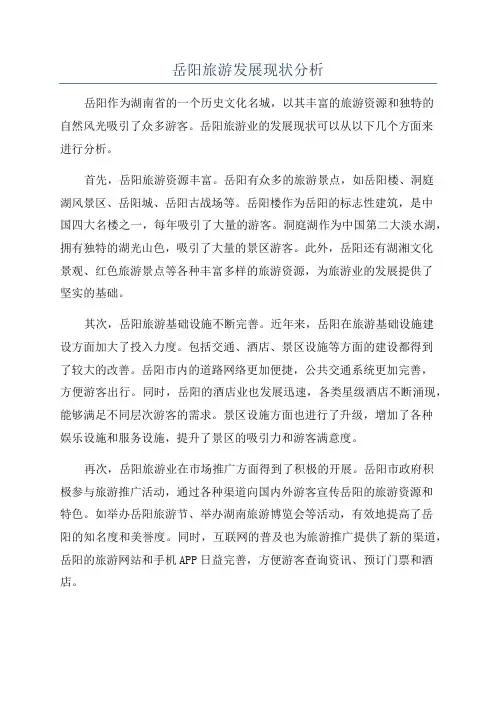 岳阳旅游发展现状分析

岳阳作为湖南省的一个历史文化名城，以其丰富的旅游资源和独特的自然风光吸引了众多游客。岳阳旅游业的发展现状可以从以下几个方面来进行分析。

首先，岳阳旅游资源丰富。岳阳有众多的旅游景点，如岳阳楼、洞庭湖风景区、岳阳城、岳阳古战场等。岳阳楼作为岳阳的标志性建筑，是中国四大名楼之一，每年吸引了大量的游客。洞庭湖作为中国第二大淡水湖，拥有独特的湖光山色，吸引了大量的景区游客。此外，岳阳还有湖湘文化景观、红色旅游景点等各种丰富多样的旅游资源，为旅游业的发展提供了坚实的基础。

其次，岳阳旅游基础设施不断完善。近年来，岳阳在旅游基础设施建设方面加大了投入力度。包括交通、酒店、景区设施等方面的建设都得到了较大的改善。岳阳市内的道路网络更加便捷，公共交通系统更加完善，方便游客出行。同时，岳阳的酒店业也发展迅速，各类星级酒店不断涌现，能够满足不同层次游客的需求。景区设施方面也进行了升级，增加了各种娱乐设施和服务设施，提升了景区的吸引力和游客满意度。

再次，岳阳旅游业在市场推广方面得到了积极的开展。岳阳市政府积极参与旅游推广活动，通过各种渠道向国内外游客宣传岳阳的旅游资源和特色。如举办岳阳旅游节、举办湖南旅游博览会等活动，有效地提高了岳阳的知名度和美誉度。同时，互联网的普及也为旅游推广提供了新的渠道，岳阳的旅游网站和手机APP日益完善，方便游客查询资讯、预订门票和酒店。